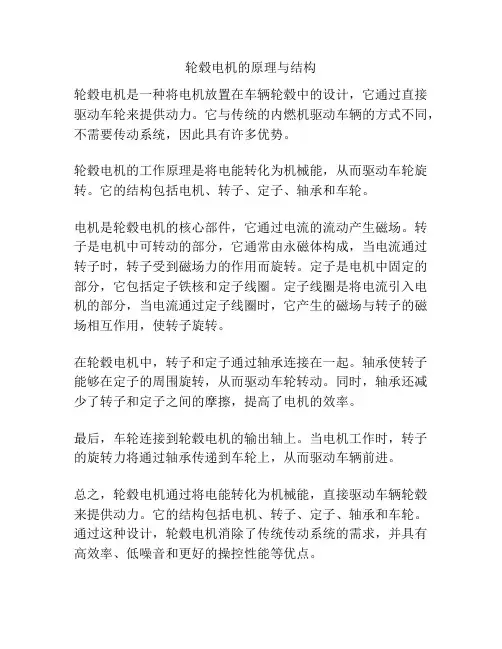 轮毂电机的原理与结构

轮毂电机是一种将电机放置在车辆轮毂中的设计，它通过直接驱动车轮来提供动力。它与传统的内燃机驱动车辆的方式不同，不需要传动系统，因此具有许多优势。

轮毂电机的工作原理是将电能转化为机械能，从而驱动车轮旋转。它的结构包括电机、转子、定子、轴承和车轮。

电机是轮毂电机的核心部件，它通过电流的流动产生磁场。转子是电机中可转动的部分，它通常由永磁体构成，当电流通过转子时，转子受到磁场力的作用而旋转。定子是电机中固定的部分，它包括定子铁核和定子线圈。定子线圈是将电流引入电机的部分，当电流通过定子线圈时，它产生的磁场与转子的磁场相互作用，使转子旋转。

在轮毂电机中，转子和定子通过轴承连接在一起。轴承使转子能够在定子的周围旋转，从而驱动车轮转动。同时，轴承还减少了转子和定子之间的摩擦，提高了电机的效率。

最后，车轮连接到轮毂电机的输出轴上。当电机工作时，转子的旋转力将通过轴承传递到车轮上，从而驱动车辆前进。

总之，轮毂电机通过将电能转化为机械能，直接驱动车辆轮毂来提供动力。它的结构包括电机、转子、定子、轴承和车轮。通过这种设计，轮毂电机消除了传统传动系统的需求，并具有高效率、低噪音和更好的操控性能等优点。